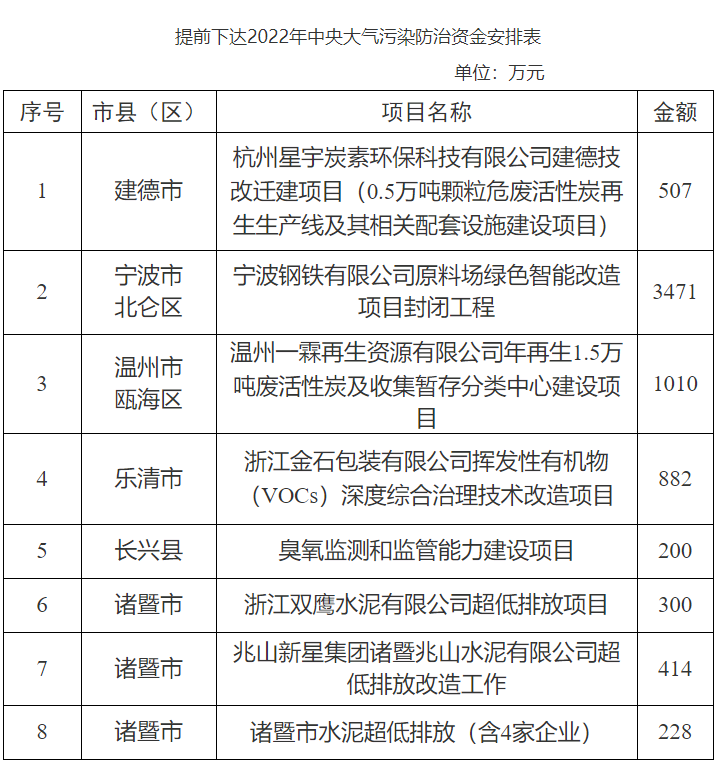 提前下达2022年中央大气污染防治资金安排表

单位：万元

| 序号 | 市县（区） | 项目名称 | 金额 |
|---|---|---|---|
| 1 | 建德市 | 杭州星宇炭素环保科技有限公司建德技改迁建项目（0.5万吨颗粒危废活性炭再生生产线及其相关配套设施建设项目） | 507 |
| 2 | 宁波市北仑区 | 宁波钢铁有限公司原料场绿色智能改造项目封闭工程 | 3471 |
| 3 | 温州市瓯海区 | 温州一霖再生资源有限公司年再生1.5万吨废活性炭及收集暂存分类中心建设项目 | 1010 |
| 4 | 乐清市 | 浙江金石包装有限公司挥发性有机物（VOCs）深度综合治理技术改造项目 | 882 |
| 5 | 长兴县 | 臭氧监测和监管能力建设项目 | 200 |
| 6 | 诸暨市 | 浙江双鹰水泥有限公司超低排放项目 | 300 |
| 7 | 诸暨市 | 兆山新星集团诸暨兆山水泥有限公司超低排放改造工作 | 414 |
| 8 | 诸暨市 | 诸暨市水泥超低排放（含4家企业） | 228 |